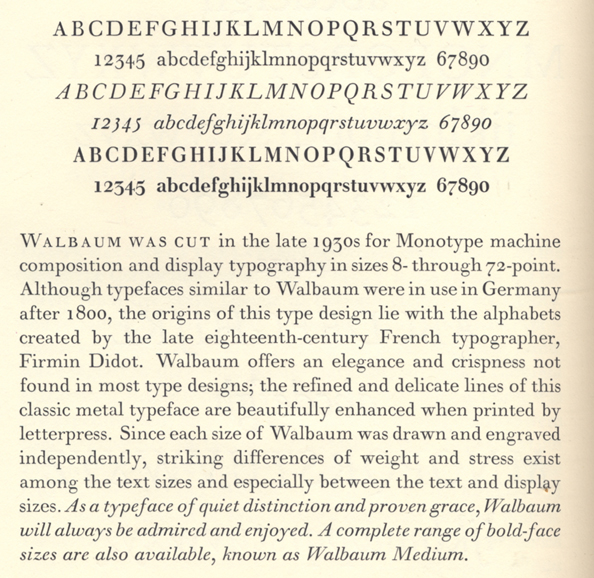 ABCDEFGHIJKLMNOPQRSTUVWXYZ
12345 abcdefghijklmnopqrstuvwxyz 67890
ABCDEFGHIJKLMNOPQRSTUVWXYZ
12345 abcdefghijklmnopqrstuvwxyz 67890
ABCDEFGHIJKLMNOPQRSTUVWXYZ
12345 abcdefghijklmnopqrstuvwxyz 67890

WALBAUM WAS CUT in the late 1930s for Monotype machine composition and display typography in sizes 8- through 72-point. Although typefaces similar to Walbaum were in use in Germany after 1800, the origins of this type design lie with the alphabets created by the late eighteenth-century French typographer, Firmin Didot. Walbaum offers an elegance and crispness not found in most type designs; the refined and delicate lines of this classic metal typeface are beautifully enhanced when printed by letterpress. Since each size of Walbaum was drawn and engraved independently, striking differences of weight and stress exist among the text sizes and especially between the text and display sizes. As a typeface of quiet distinction and proven grace, Walbaum will always be admired and enjoyed. A complete range of bold-face sizes are also available, known as Walbaum Medium.